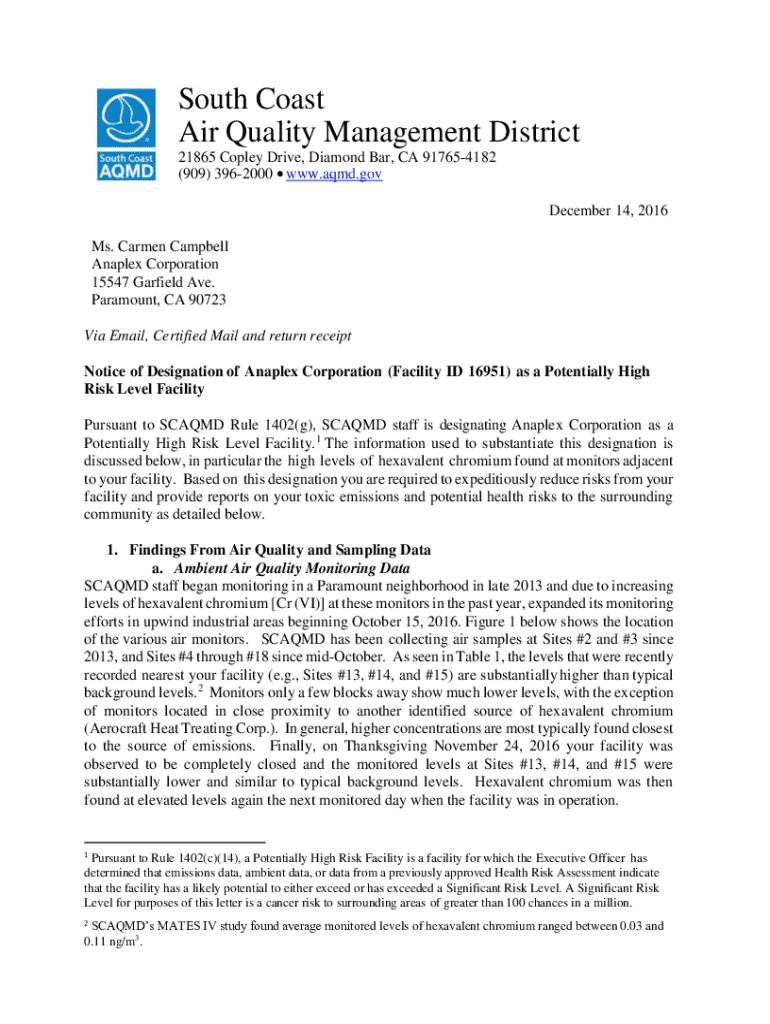 South Coast AQMD

South Coast
Air Quality Management District

21865 Copley Drive, Diamond Bar, CA 91765-4182
(909) 396-2000 • www.aqmd.gov

December 14, 2016

Ms. Carmen Campbell
Anaplex Corporation
15547 Garfield Ave.
Paramount, CA 90723

Via Email, Certified Mail and return receipt

Notice of Designation of Anaplex Corporation (Facility ID 16951) as a Potentially High Risk Level Facility

Pursuant to SCAQMD Rule 1402(g), SCAQMD staff is designating Anaplex Corporation as a Potentially High Risk Level Facility.$^1$ The information used to substantiate this designation is discussed below, in particular the high levels of hexavalent chromium found at monitors adjacent to your facility. Based on this designation you are required to expeditiously reduce risks from your facility and provide reports on your toxic emissions and potential health risks to the surrounding community as detailed below.

1. Findings From Air Quality and Sampling Data
a. Ambient Air Quality Monitoring Data
SCAQMD staff began monitoring in a Paramount neighborhood in late 2013 and due to increasing levels of hexavalent chromium [Cr (VI)] at these monitors in the past year, expanded its monitoring efforts in upwind industrial areas beginning October 15, 2016. Figure 1 below shows the location of the various air monitors. SCAQMD has been collecting air samples at Sites #2 and #3 since 2013, and Sites #4 through #18 since mid-October. As seen in Table 1, the levels that were recently recorded nearest your facility (e.g., Sites #13, #14, and #15) are substantially higher than typical background levels.$^2$ Monitors only a few blocks away show much lower levels, with the exception of monitors located in close proximity to another identified source of hexavalent chromium (Aerocraft Heat Treating Corp.). In general, higher concentrations are most typically found closest to the source of emissions. Finally, on Thanksgiving November 24, 2016 your facility was observed to be completely closed and the monitored levels at Sites #13, #14, and #15 were substantially lower and similar to typical background levels. Hexavalent chromium was then found at elevated levels again the next monitored day when the facility was in operation.

$^1$ Pursuant to Rule 1402(c)(14), a Potentially High Risk Facility is a facility for which the Executive Officer has determined that emissions data, ambient data, or data from a previously approved Health Risk Assessment indicate that the facility has a likely potential to either exceed or has exceeded a Significant Risk Level. A Significant Risk Level for purposes of this letter is a cancer risk to surrounding areas of greater than 100 chances in a million.

$^2$ SCAQMD's MATES IV study found average monitored levels of hexavalent chromium ranged between 0.03 and 0.11 ng/m$^3$.